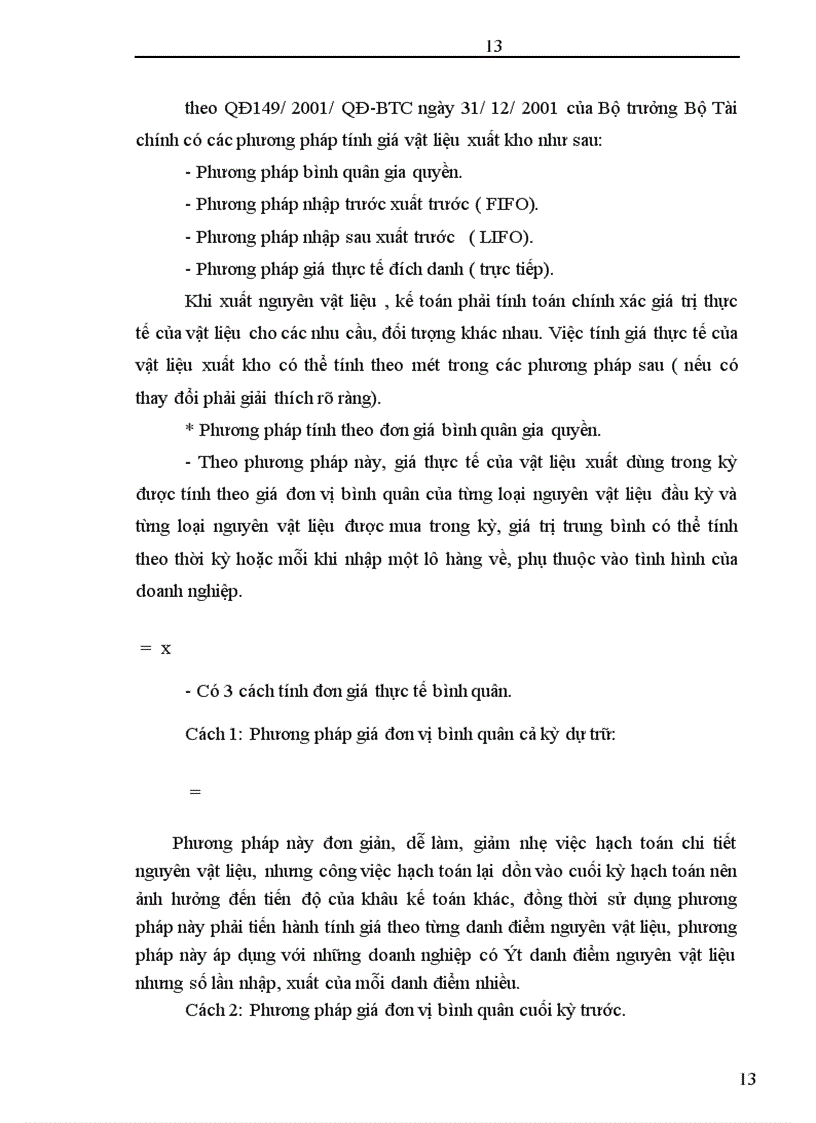 13

theo QĐ149/ 2001/ QĐ-BTC ngày 31/ 12/ 2001 của Bộ trưởng Bộ Tài chính có các phương pháp tính giá vật liệu xuất kho như sau:

- Phương pháp bình quân gia quyền.

- Phương pháp nhập trước xuất trước ( FIFO).

- Phương pháp nhập sau xuất trước ( LIFO).

- Phương pháp giá thực tế đích danh ( trực tiếp).

Khi xuất nguyên vật liệu , kế toán phải tính toán chính xác giá trị thực tế của vật liệu cho các nhu cầu, đối tượng khác nhau. Việc tính giá thực tế của vật liệu xuất kho có thể tính theo mét trong các phương pháp sau ( nếu có thay đổi phải giải thích rõ ràng).

* Phương pháp tính theo đơn giá bình quân gia quyền.

- Theo phương pháp này, giá thực tế của vật liệu xuất dùng trong kỳ được tính theo giá đơn vị bình quân của từng loại nguyên vật liệu đầu kỳ và từng loại nguyên vật liệu được mua trong kỳ, giá trị trung bình có thể tính theo thời kỳ hoặc mỗi khi nhập một lô hàng về, phụ thuộc vào tình hình của doanh nghiệp.

= x

- Có 3 cách tính đơn giá thực tế bình quân.

Cách 1: Phương pháp giá đơn vị bình quân cả kỳ dự trữ:

=

Phương pháp này đơn giản, dễ làm, giảm nhẹ việc hạch toán chi tiết nguyên vật liệu, nhưng công việc hạch toán lại dồn vào cuối kỳ hạch toán nên ảnh hưởng đến tiến độ của khâu kế toán khác, đồng thời sử dụng phương pháp này phải tiến hành tính giá theo từng danh điểm nguyên vật liệu, phương pháp này áp dụng với những doanh nghiệp có Ýt danh điểm nguyên vật liệu nhưng số lần nhập, xuất của mỗi danh điểm nhiều.

Cách 2: Phương pháp giá đơn vị bình quân cuối kỳ trước.

13